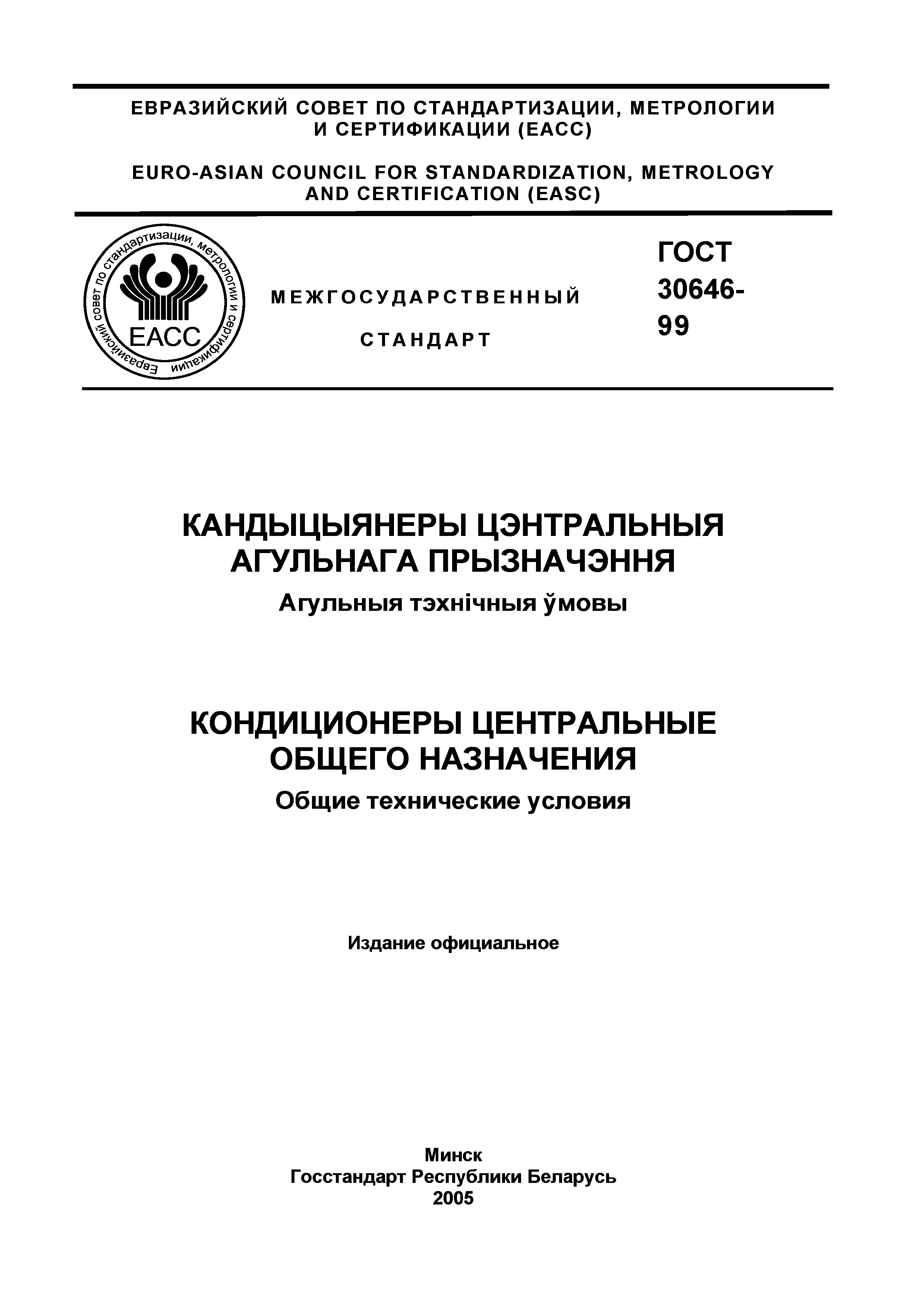 ЕВРАЗИЙСКИЙ СОВЕТ ПО СТАНДАРТИЗАЦИИ, МЕТРОЛОГИИ И СЕРТИФИКАЦИИ (ЕАСС)

EURO-ASIAN COUNCIL FOR STANDARDIZATION, METROLOGY AND CERTIFICATION (EASC)

Евразийский совет по стандартизации, метрологии и сертификации

ЕАСС

МЕЖГОСУДАРСТВЕННЫЙ

СТАНДАРТ

ГОСТ 30646-99

КАНДЫЦЫЯНЕРЫ ЦЭНТРАЛЬНЫЯ АГУЛЬНАГА ПРЫЗНАЧЭННЯ

Агульныя тэхнічныя ўмовы

КОНДИЦИОНЕРЫ ЦЕНТРАЛЬНЫЕ ОБЩЕГО НАЗНАЧЕНИЯ

Общие технические условия

Издание официальное

Минск
Госстандарт Республики Беларусь
2005